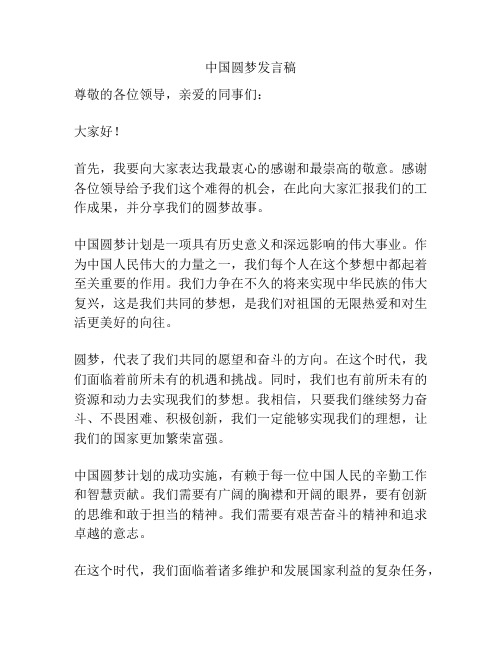 中国圆梦发言稿

尊敬的各位领导，亲爱的同事们：

大家好！

首先，我要向大家表达我最衷心的感谢和最崇高的敬意。感谢各位领导给予我们这个难得的机会，在此向大家汇报我们的工作成果，并分享我们的圆梦故事。

中国圆梦计划是一项具有历史意义和深远影响的伟大事业。作为中国人民伟大的力量之一，我们每个人在这个梦想中都起着至关重要的作用。我们力争在不久的将来实现中华民族的伟大复兴，这是我们共同的梦想，是我们对祖国的无限热爱和对生活更美好的向往。

圆梦，代表了我们共同的愿望和奋斗的方向。在这个时代，我们面临着前所未有的机遇和挑战。同时，我们也有前所未有的资源和动力去实现我们的梦想。我相信，只要我们继续努力奋斗、不畏困难、积极创新，我们一定能够实现我们的理想，让我们的国家更加繁荣富强。

中国圆梦计划的成功实施，有赖于每一位中国人民的辛勤工作和智慧贡献。我们需要有广阔的胸襟和开阔的眼界，要有创新的思维和敢于担当的精神。我们需要有艰苦奋斗的精神和追求卓越的意志。

在这个时代，我们面临着诸多维护和发展国家利益的复杂任务，